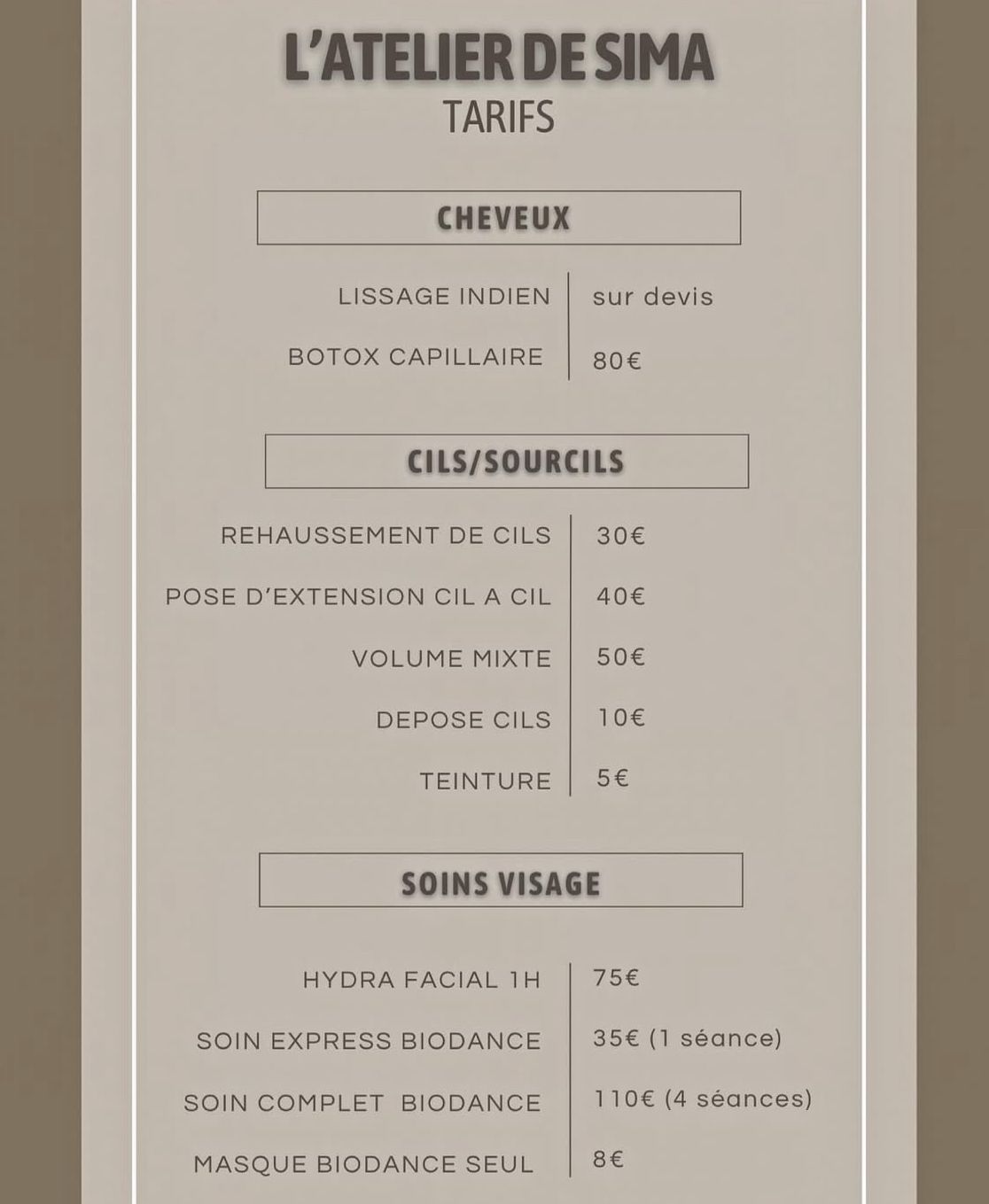 L'ATELIER DE SIMA
TARIFS

CHEVEUX

| LISSAGE INDIEN | sur devis |
|---|---|
| BOTOX CAPILLAIRE | 80€ |

CILS/SOURCILS

| REHAUSSEMENT DE CILS | 30€ |
|---|---|
| POSE D'EXTENSION CIL A CIL | 40€ |
| VOLUME MIXTE | 50€ |
| DEPOSE CILS | 10€ |
| TEINTURE | 5€ |

SOINS VISAGE

| HYDRA FACIAL 1H | 75€ |
|---|---|
| SOIN EXPRESS BIODANCE | 35€ (1 séance) |
| SOIN COMPLET BIODANCE | 110€ (4 séances) |
| MASQUE BIODANCE SEUL | 8€ |